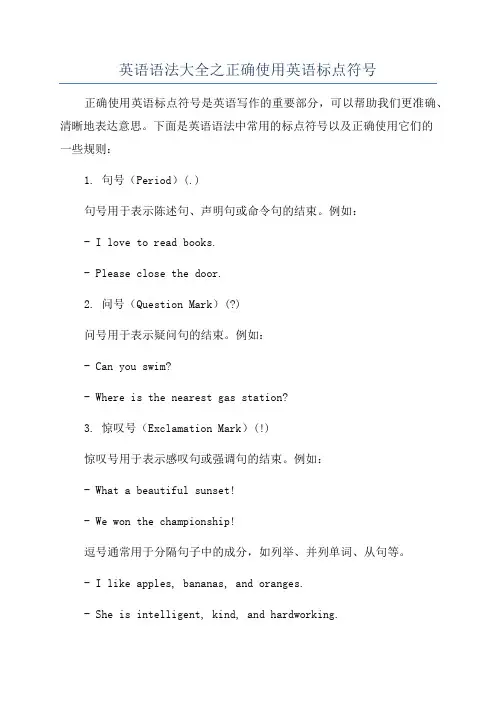 英语语法大全之正确使用英语标点符号

正确使用英语标点符号是英语写作的重要部分，可以帮助我们更准确、清晰地表达意思。下面是英语语法中常用的标点符号以及正确使用它们的一些规则：

1. 句号（Period）(.)

句号用于表示陈述句、声明句或命令句的结束。例如：

- I love to read books.

- Please close the door.

2. 问号（Question Mark）(?)

问号用于表示疑问句的结束。例如：

- Can you swim?

- Where is the nearest gas station?

3. 惊叹号（Exclamation Mark）(!)

惊叹号用于表示感叹句或强调句的结束。例如：

- What a beautiful sunset!

- We won the championship!

逗号通常用于分隔句子中的成分，如列举、并列单词、从句等。

- I like apples, bananas, and oranges.

- She is intelligent, kind, and hardworking.